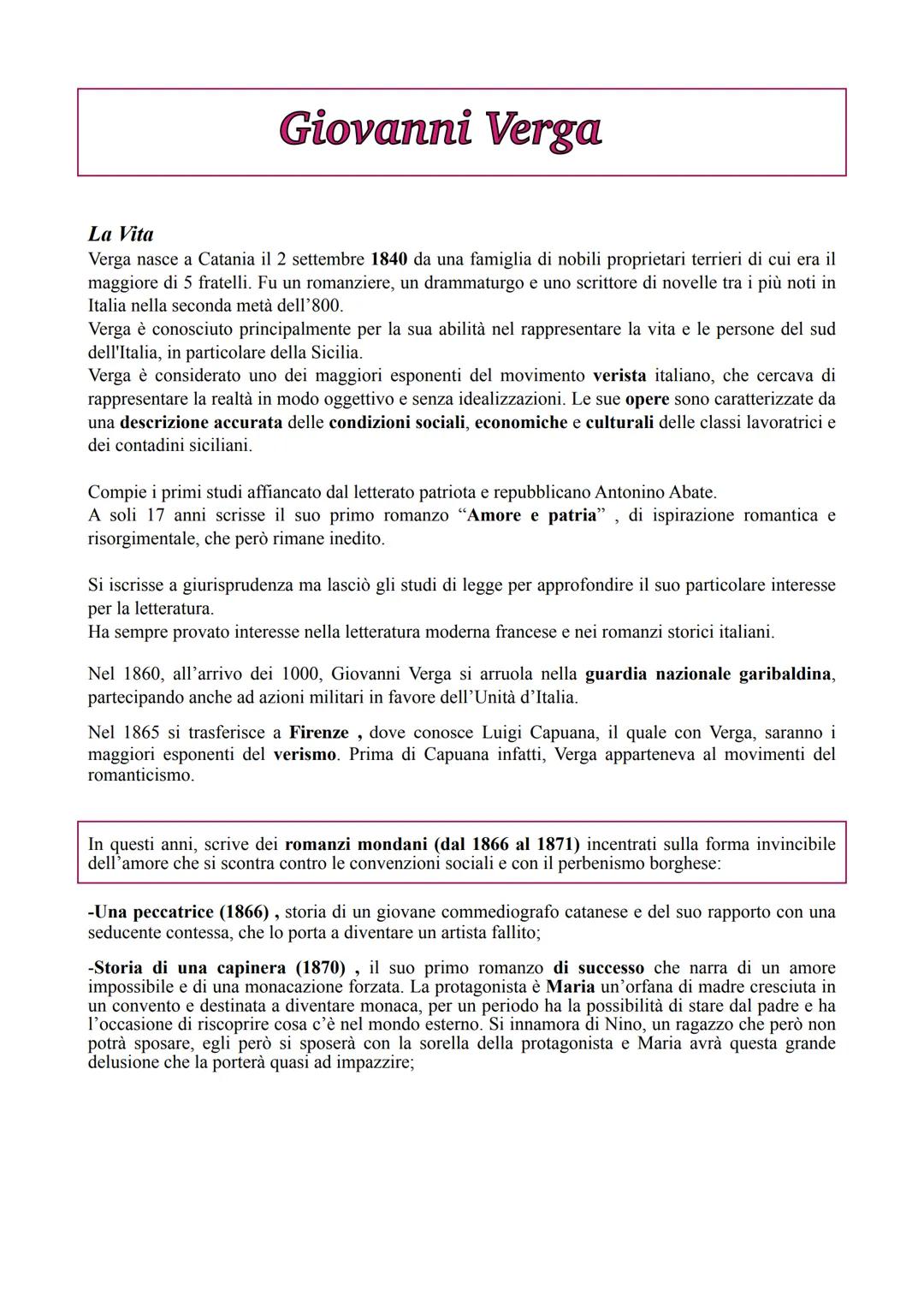 Giovanni Verga

La Vita
Verga nasce a Catania il 2 settembre 1840 da una famiglia di nobili proprietari terrieri di cui era il maggiore di 5 fratelli. Fu un romanziere, un drammaturgo e uno scrittore di novelle tra i più noti in Italia nella seconda metà dell'800.
Verga è conosciuto principalmente per la sua abilità nel rappresentare la vita e le persone del sud dell'Italia, in particolare della Sicilia.
Verga è considerato uno dei maggiori esponenti del movimento verista italiano, che cercava di rappresentare la realtà in modo oggettivo e senza idealizzazioni. Le sue opere sono caratterizzate da una descrizione accurata delle condizioni sociali, economiche e culturali delle classi lavoratrici e dei contadini siciliani.

Compie i primi studi affiancato dal letterato patriota e repubblicano Antonino Abate.
A soli 17 anni scrisse il suo primo romanzo "Amore e patria" , di ispirazione romantica e risorgimentale, che però rimane inedito.

Si iscrisse a giurisprudenza ma lasciò gli studi di legge per approfondire il suo particolare interesse per la letteratura.
Ha sempre provato interesse nella letteratura moderna francese e nei romanzi storici italiani.

Nel 1860, all'arrivo dei 1000, Giovanni Verga si arruola nella guardia nazionale garibaldina, partecipando anche ad azioni militari in favore dell'Unità d'Italia.

Nel 1865 si trasferisce a Firenze , dove conosce Luigi Capuana, il quale con Verga, saranno i maggiori esponenti del verismo. Prima di Capuana infatti, Verga apparteneva al movimenti del romanticismo.

In questi anni, scrive dei romanzi mondani (dal 1866 al 1871) incentrati sulla forma invincibile dell'amore che si scontra contro le convenzioni sociali e con il perbenismo borghese:

-Una peccatrice (1866) , storia di un giovane commediografo catanese e del suo rapporto con una seducente contessa, che lo porta a diventare un artista fallito;

-Storia di una capinera (1870) , il suo primo romanzo di successo che narra di un amore impossibile e di una monacazione forzata. La protagonista è Maria un'orfana di madre cresciuta in un convento e destinata a diventare monaca, per un periodo ha la possibilità di stare dal padre e ha l'occasione di riscoprire cosa c'è nel mondo esterno. Si innamora di Nino, un ragazzo che però non potrà sposare, egli però si sposerà con la sorella della protagonista e Maria avrà questa grande delusione che la porterà quasi ad impazzire;